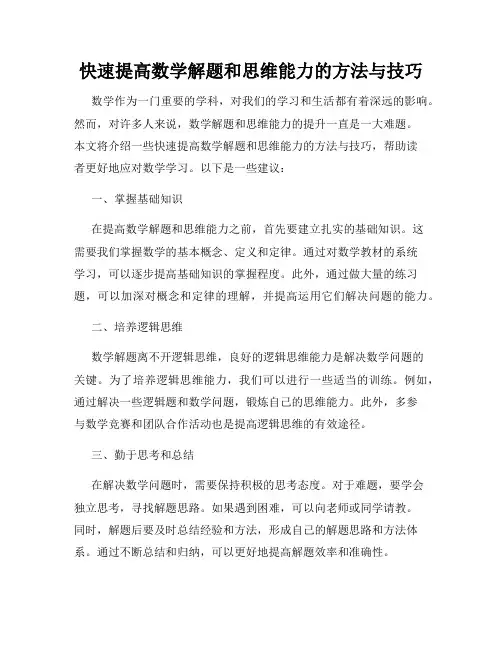 快速提高数学解题和思维能力的方法与技巧

数学作为一门重要的学科，对我们的学习和生活都有着深远的影响。然而，对许多人来说，数学解题和思维能力的提升一直是一大难题。本文将介绍一些快速提高数学解题和思维能力的方法与技巧，帮助读者更好地应对数学学习。以下是一些建议：

一、掌握基础知识

在提高数学解题和思维能力之前，首先要建立扎实的基础知识。这需要我们掌握数学的基本概念、定义和定律。通过对数学教材的系统学习，可以逐步提高基础知识的掌握程度。此外，通过做大量的练习题，可以加深对概念和定律的理解，并提高运用它们解决问题的能力。

二、培养逻辑思维

数学解题离不开逻辑思维，良好的逻辑思维能力是解决数学问题的关键。为了培养逻辑思维能力，我们可以进行一些适当的训练。例如，通过解决一些逻辑题和数学问题，锻炼自己的思维能力。此外，多参与数学竞赛和团队合作活动也是提高逻辑思维的有效途径。

三、勤于思考和总结

在解决数学问题时，需要保持积极的思考态度。对于难题，要学会独立思考，寻找解题思路。如果遇到困难，可以向老师或同学请教。同时，解题后要及时总结经验和方法，形成自己的解题思路和方法体系。通过不断总结和归纳，可以更好地提高解题效率和准确性。